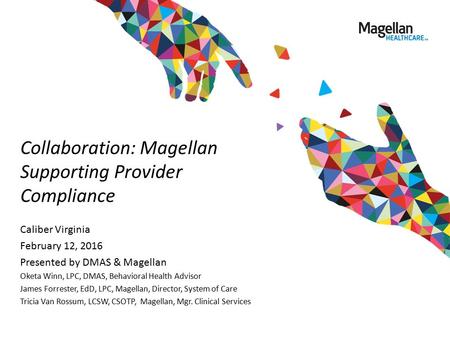 Magellan
HEALTHCARE

Collaboration: Magellan Supporting Provider Compliance

Caliber Virginia

February 12, 2016

Presented by DMAS & Magellan

Oketa Winn, LPC, DMAS, Behavioral Health Advisor

James Forrester, EdD, LPC, Magellan, Director, System of Care

Tricia Van Rossum, LCSW, CSOTP, Magellan, Mgr. Clinical Services